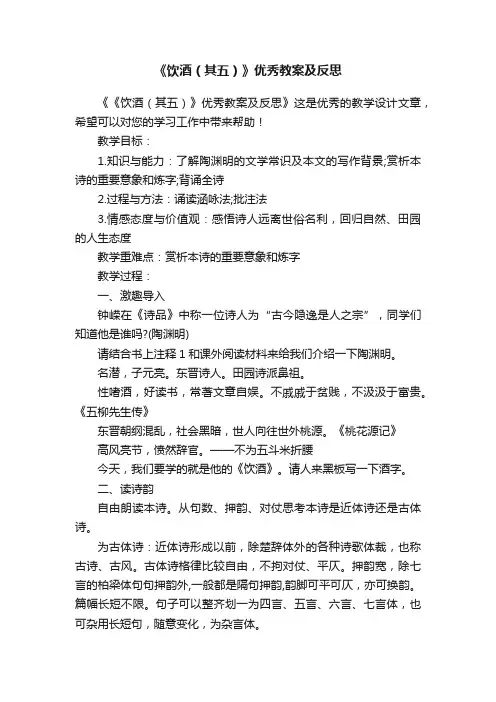 《饮酒（其五）》优秀教案及反思

《《饮酒（其五）》优秀教案及反思》这是优秀的教学设计文章，希望可以对您的学习工作中带来帮助！

教学目标：

1.知识与能力：了解陶渊明的文学常识及本文的写作背景;赏析本诗的重要意象和炼字;背诵全诗

2.过程与方法：诵读涵咏法;批注法

3.情感态度与价值观：感悟诗人远离世俗名利，回归自然、田园的人生态度

教学重难点：赏析本诗的重要意象和炼字

教学过程：

一、激趣导入

钟嵘在《诗品》中称一位诗人为“古今隐逸是人之宗”，同学们知道他是谁吗?(陶渊明)

请结合书上注释 1 和课外阅读材料来给我们介绍一下陶渊明。

名潜，子元亮。东晋诗人。田园诗派鼻祖。

性嗜酒，好读书，常著文章自娱。不戚戚于贫贱，不汲汲于富贵。《五柳先生传》

东晋朝纲混乱，社会黑暗，世人向往世外桃源。《桃花源记》

高风亮节，愤然辞官。——不为五斗米折腰

今天，我们要学的就是他的《饮酒》。请人来黑板写一下酒字。

二、读诗韵

自由朗读本诗。从句数、押韵、对仗思考本诗是近体诗还是古体诗。

为古体诗：近体诗形成以前，除楚辞体外的各种诗歌体裁，也称古诗、古风。古体诗格律比较自由，不拘对仗、平仄。押韵宽，除七言的柏梁体句句押韵外,一般都是隔句押韵,韵脚可平可仄，亦可换韵。篇幅长短不限。句子可以整齐划一为四言、五言、六言、七言体，也可杂用长短句，随意变化，为杂言体。